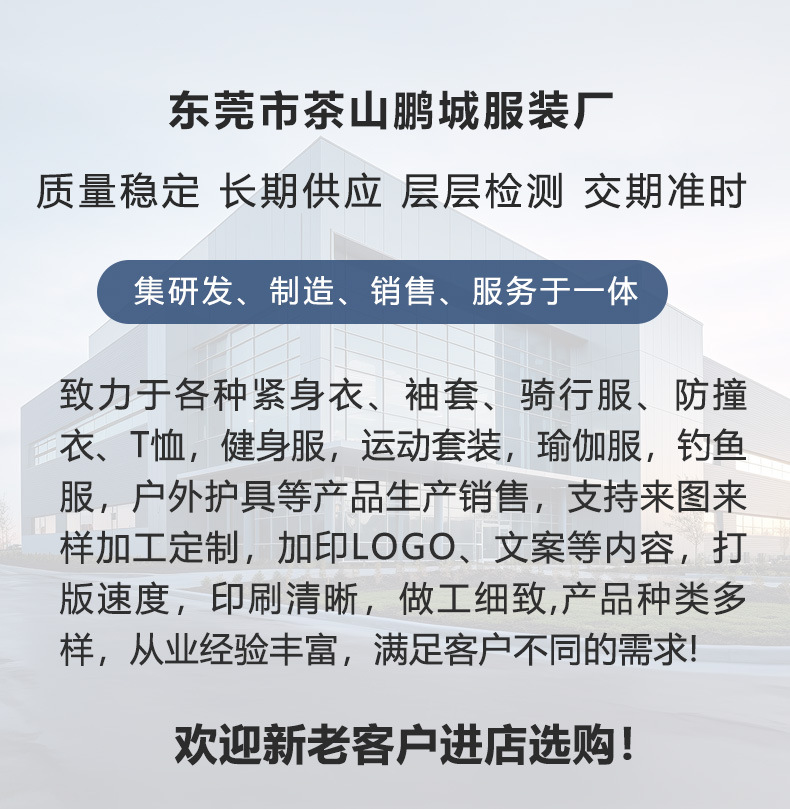 东莞市茶山鹏城服装厂

质量稳定 长期供应 层层检测 交期准时

集研发、制造、销售、服务于一体

致力于各种紧身衣、袖套、骑行服、防撞衣、T恤，健身服，运动套装，瑜伽服，钓鱼服，户外护具等产品生产销售，支持来图来样加工定制，加印LOGO、文案等内容，打版速度，印刷清晰，做工细致,产品种类多样，从业经验丰富，满足客户不同的需求!

欢迎新老客户进店选购!